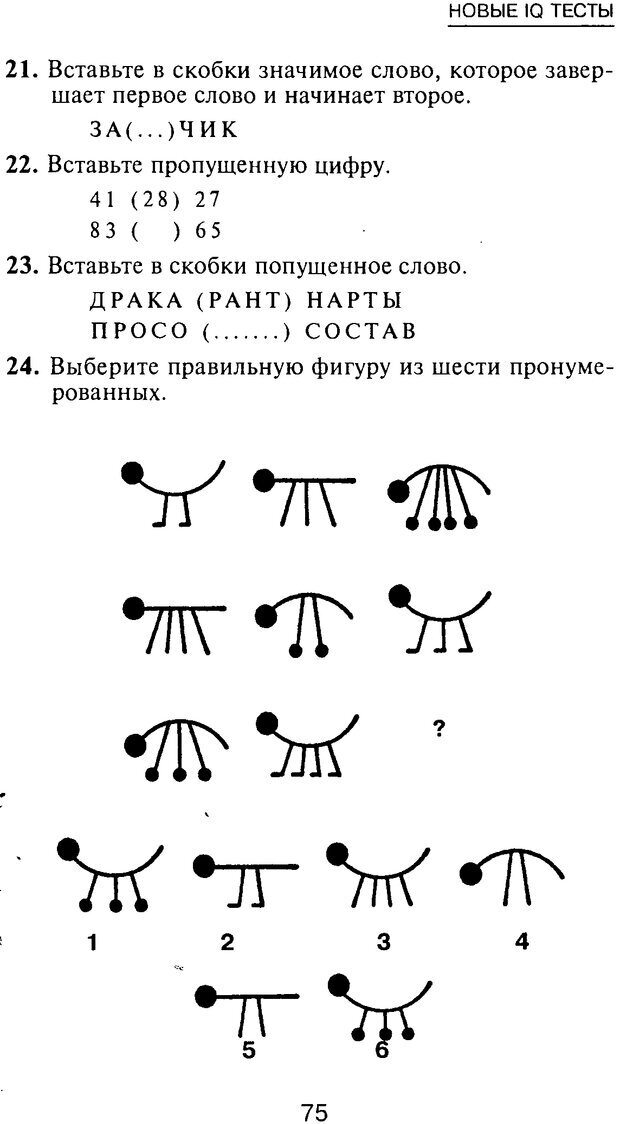 НОВЫЕ IQ ТЕСТЫ

21. Вставьте в скобки значимое слово, которое завершает первое слово и начинает второе.

ЗА(...)ЧИК

22. Вставьте пропущенную цифру.

41 (28) 27
83 ( ) 65

23. Вставьте в скобки попущенное слово.

ДРАКА (РАНТ) НАРТЫ
ПРОСО (.......) СОСТАВ

24. Выберите правильную фигуру из шести пронумерованных.

?

1 2 3 4
5 6

75